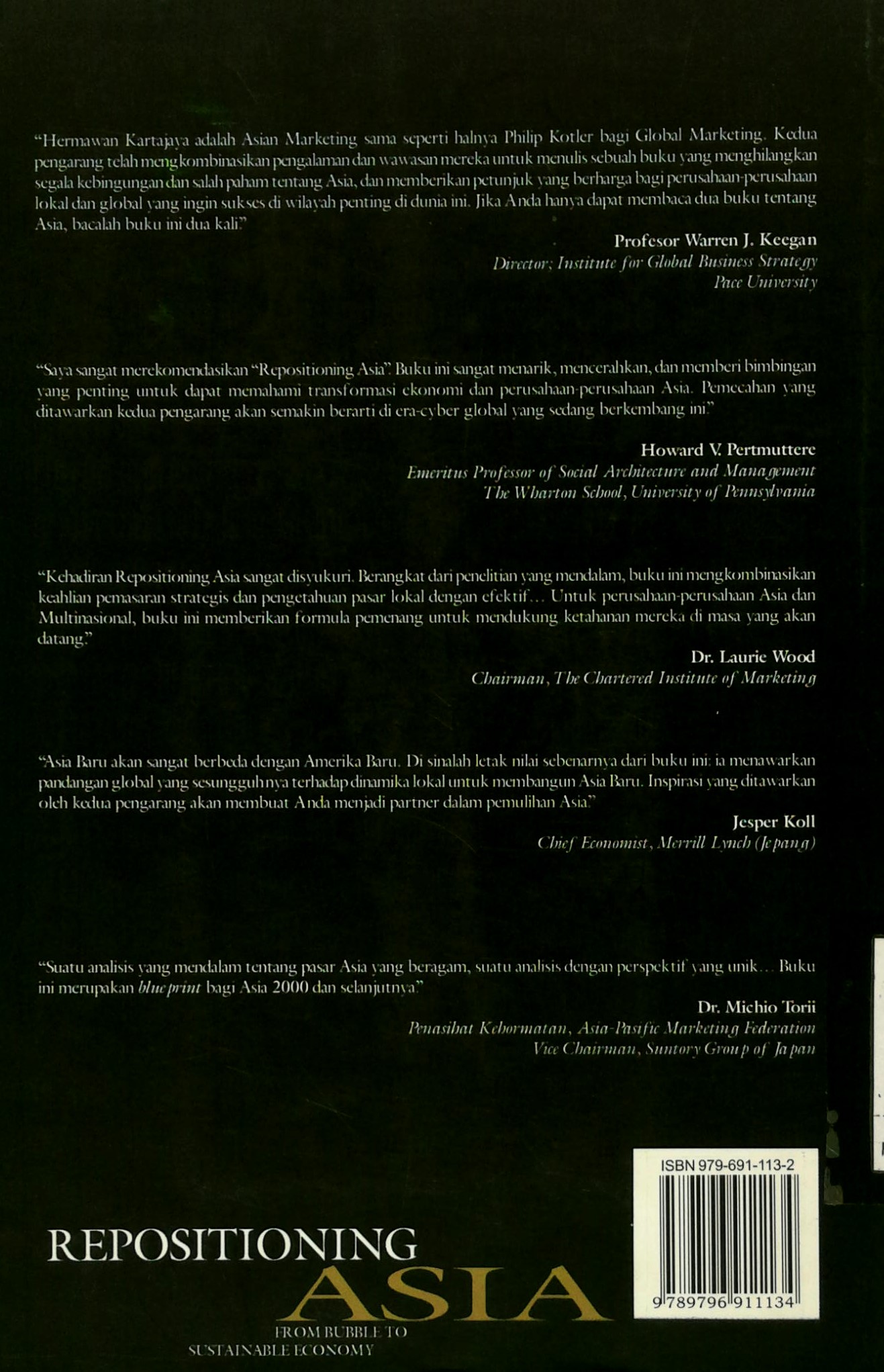 "Hermawan Kartajaya adalah Asian Marketing sama seperti halnya Philip Kotler bagi Global Marketing. Kedua pengarang telah mengkombinasikan pengalaman dan wawasan mereka untuk menulis sebuah buku yang menghilangkan segala kebingungan dan salah paham tentang Asia, dan memberikan petunjuk yang berharga bagi perusahaan-perusahaan lokal dan global yang ingin sukses di wilayah penting di dunia ini. Jika Anda hanya dapat membaca dua buku tentang Asia, bacalah buku ini dua kali."

Profesor Warren J. Keegan
Director; Institute for Global Business Strategy
Pace University

"Saya sangat merekomendasikan "Repositioning Asia". Buku ini sangat menarik, mencerahkan, dan memberi bimbingan yang penting untuk dapat memahami transformasi ekonomi dan perusahaan-perusahaan Asia. Pemecahan yang ditawarkan kedua pengarang akan semakin berarti di era-cyber global yang sedang berkembang ini."

Howard V. Pertmuttere
Emeritus Professor of Social Architecture and Management
The Wharton School, University of Pennsylvania

"Kehadiran Repositioning Asia sangat disyukuri. Berangkat dari penelitian yang mendalam, buku ini mengkombinasikan keahlian pemasaran strategis dan pengetahuan pasar lokal dengan efektif... Untuk perusahaan-perusahaan Asia dan Multinasional, buku ini memberikan formula pemenang untuk mendukung ketahanan mereka di masa yang akan datang."

Dr. Laurie Wood
Chairman, The Chartered Institute of Marketing

"Asia Baru akan sangat berbeda dengan Amerika Baru. Di sinalah letak nilai sebenarnya dari buku ini: ia menawarkan pandangan global yang sesungguhnya terhadap dinamika lokal untuk membangun Asia Baru. Inspirasi yang ditawarkan oleh kedua pengarang akan membuat Anda menjadi partner dalam pemulihan Asia."

Jesper Koll
Chief Economist, Merrill Lynch (Jepang)

"Suatu analisis yang mendalam tentang pasar Asia yang beragam, suatu analisis dengan perspektif yang unik... Buku ini merupakan blueprint bagi Asia 2000 dan selanjutnya."

Dr. Michio Torii
Penasihat Kehormatan, Asia-Pasific Marketing Federation
Vice Chairman, Suntory Group of Japan

ISBN 979-691-113-2
9 789796 911134

REPOSITIONING
ASIA
FROM BUBBLE TO
SUSTAINABLE ECONOMY